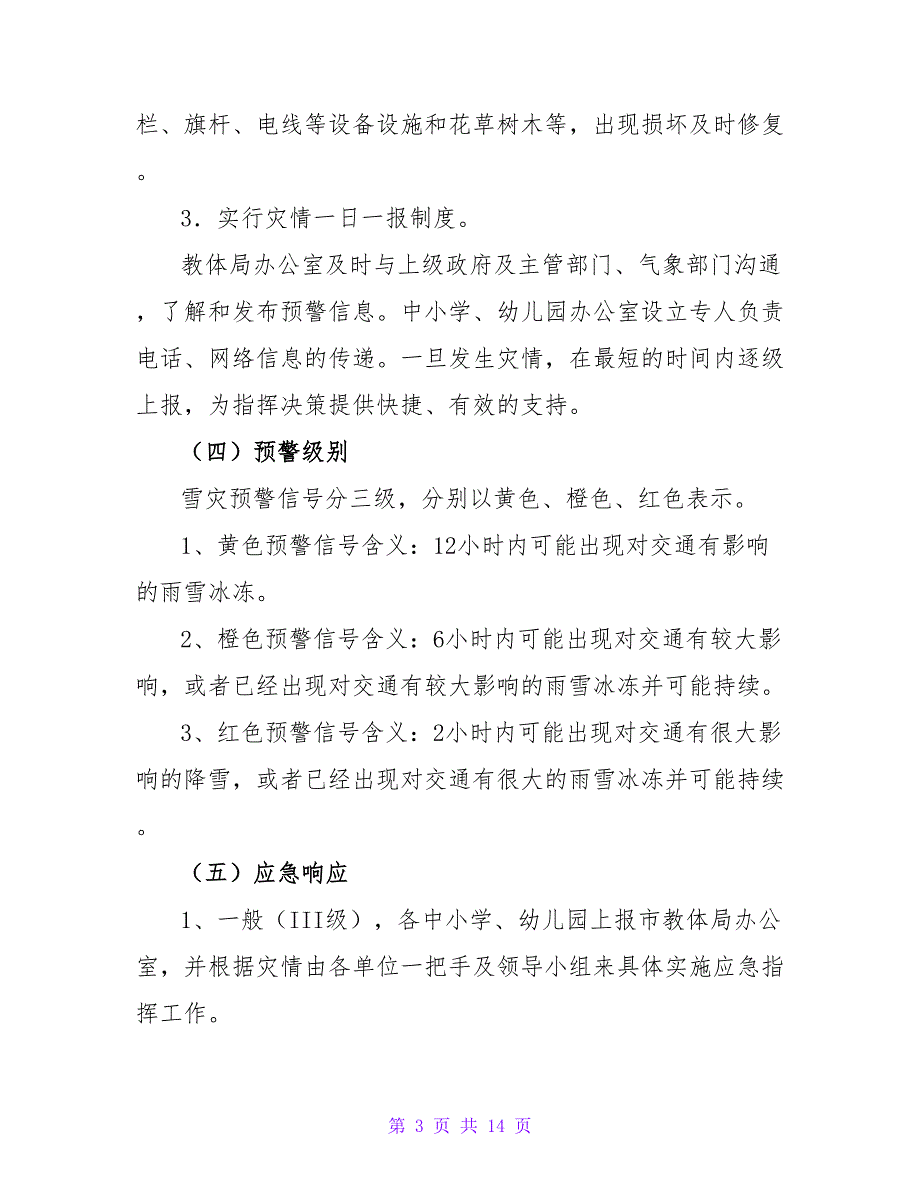 栏、旗杆、电线等设备设施和花草树木等，出现损坏及时修复。

3．实行灾情一日一报制度。

教体局办公室及时与上级政府及主管部门、气象部门沟通，了解和发布预警信息。中小学、幼儿园办公室设立专人负责电话、网络信息的传递。一旦发生灾情，在最短的时间内逐级上报，为指挥决策提供快捷、有效的支持。

（四）预警级别

雪灾预警信号分三级，分别以黄色、橙色、红色表示。

1、黄色预警信号含义：12小时内可能出现对交通有影响的雨雪冰冻。

2、橙色预警信号含义：6小时内可能出现对交通有较大影响，或者已经出现对交通有较大影响的雨雪冰冻并可能持续。

3、红色预警信号含义：2小时内可能出现对交通有很大影响的降雪，或者已经出现对交通有很大的雨雪冰冻并可能持续。

（五）应急响应

1、一般（III级），各中小学、幼儿园上报市教体局办公室，并根据灾情由各单位一把手及领导小组来具体实施应急指挥工作。

第 3 页 共 14 页